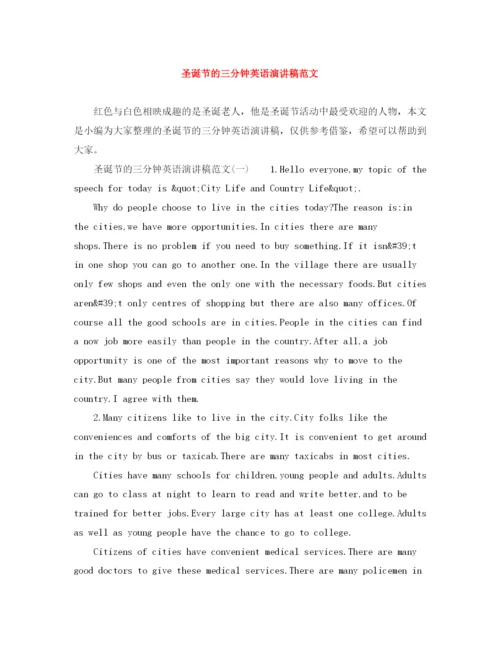 圣诞节的三分钟英语演讲稿范文

红色与白色相映成趣的是圣诞老人，他是圣诞节活动中最受欢迎的人物，本文是小编为大家整理的圣诞节的三分钟英语演讲稿，仅供参考借鉴，希望可以帮助到大家。

圣诞节的三分钟英语演讲稿范文(一)　1.Hello everyone,my topic of the speech for today is &quot;City Life and Country Life&quot;.

Why do people choose to live in the cities today?The reason is:in the cities,we have more opportunities.In cities there are many shops.There is no problem if you need to buy something.If it isn&#39;t in one shop you can go to another one.In the village there are usually only few shops and even the only one with the necessary foods.But cities aren&#39;t only centres of shopping but there are also many offices.Of course all the good schools are in cities.People in the cities can find a now job more easily than people in the country.After all,a job opportunity is one of the most important reasons why to move to the city.But many people from cities say they would love living in the country.I agree with them.

2.Many citizens like to live in the city.City folks like the conveniences and comforts of the big city.It is convenient to get around in the city by bus or taxicab.There are many taxicabs in most cities.

Cities have many schools for children,young people and adults.Adults can go to class at night to learn to read and write better,and to be trained for better jobs.Every large city has at least one college.Adults as well as young people have the chance to go to college.

Citizens of cities have convenient medical services.There are many good doctors to give these medical services.There are many policemen in